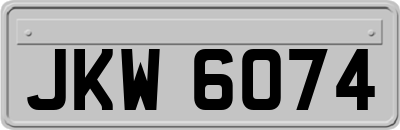 JKW 6074